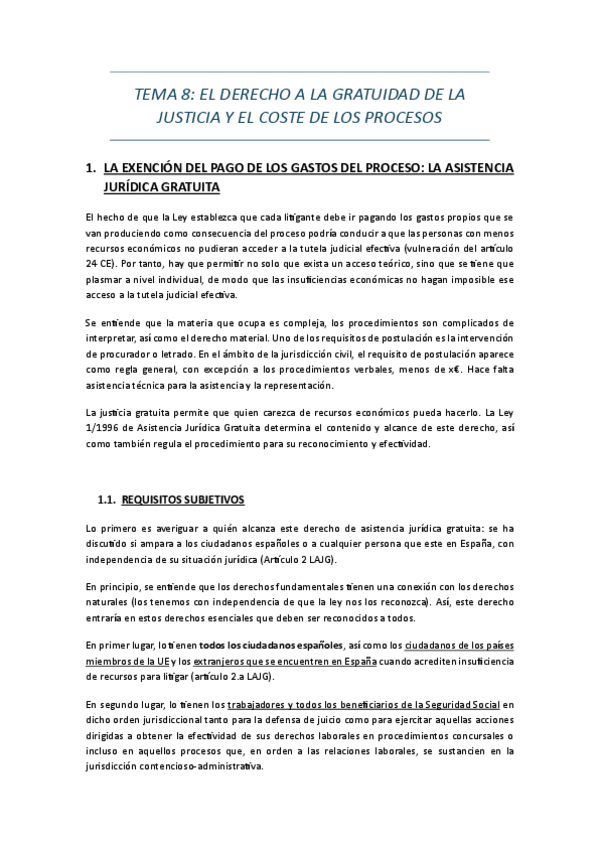 TEMA 8: EL DERECHO A LA GRATUIDAD DE LA JUSTICIA Y EL COSTE DE LOS PROCESOS

1. LA EXENCIÓN DEL PAGO DE LOS GASTOS DEL PROCESO: LA ASISTENCIA JURÍDICA GRATUITA

El hecho de que la Ley establezca que cada litigante debe ir pagando los gastos propios que se van produciendo como consecuencia del proceso podría conducir a que las personas con menos recursos económicos no pudieran acceder a la tutela judicial efectiva (vulneración del artículo 24 CE). Por tanto, hay que permitir no solo que exista un acceso teórico, sino que se tiene que plasmar a nivel individual, de modo que las insuficiencias económicas no hagan imposible ese acceso a la tutela judicial efectiva.

Se entiende que la materia que ocupa es compleja, los procedimientos son complicados de interpretar, así como el derecho material. Uno de los requisitos de postulación es la intervención de procurador o letrado. En el ámbito de la jurisdicción civil, el requisito de postulación aparece como regla general, con excepción a los procedimientos verbales, menos de x€. Hace falta asistencia técnica para la asistencia y la representación.

La justicia gratuita permite que quien carezca de recursos económicos pueda hacerlo. La Ley 1/1996 de Asistencia Jurídica Gratuita determina el contenido y alcance de este derecho, así como también regula el procedimiento para su reconocimiento y efectividad.

1.1. REQUISITOS SUBJETIVOS

Lo primero es averiguar a quién alcanza este derecho de asistencia jurídica gratuita: se ha discutido si ampara a los ciudadanos españoles o a cualquier persona que este en España, con independencia de su situación jurídica (Artículo 2 LAJG).

En principio, se entiende que los derechos fundamentales tienen una conexión con los derechos naturales (los tenemos con independencia de que la ley nos los reconozca). Así, este derecho entraría en estos derechos esenciales que deben ser reconocidos a todos.

En primer lugar, lo tienen todos los ciudadanos españoles, así como los ciudadanos de los países miembros de la UE y los extranjeros que se encuentren en España cuando acrediten insuficiencia de recursos para litigar (artículo 2.a LAJG).

En segundo lugar, lo tienen los trabajadores y todos los beneficiarios de la Seguridad Social en dicho orden jurisdiccional tanto para la defensa de juicio como para ejercitar aquellas acciones dirigidas a obtener la efectividad de sus derechos laborales en procedimientos concursales o incluso en aquellos procesos que, en orden a las relaciones laborales, se sustancien en la jurisdicción contencioso-administrativa.